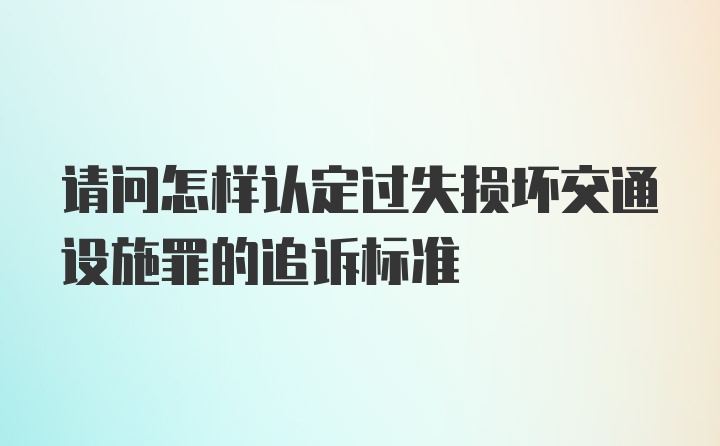 请问怎样认定过失损坏交通设施罪的追诉标准